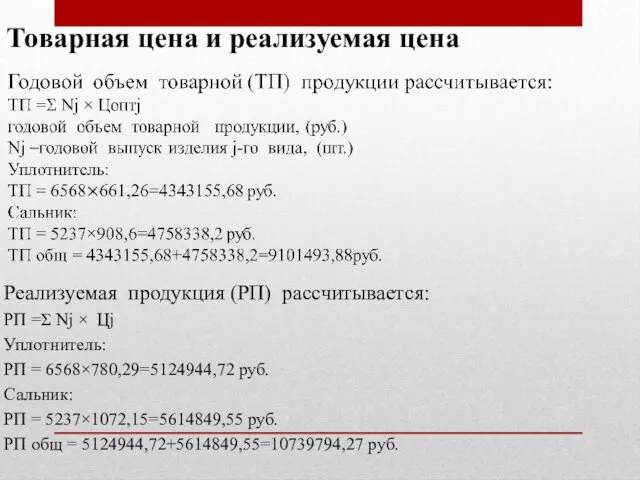 Товарная цена и реализуемая цена

Годовой объем товарной (ТП) продукции рассчитывается:
ТП =Σ Nj × Цоптj
годовой объем товарной продукции, (руб.)
Nj –годовой выпуск изделия j-го вида, (шт.)
Уплотнитель:
ТП = 6568×661,26=4343155,68 руб.
Сальник:
ТП = 5237×908,6=4758338,2 руб.
ТП общ = 4343155,68+4758338,2=9101493,88руб.

Реализуемая продукция (РП) рассчитывается:
РП =Σ Nj × Цj
Уплотнитель:
РП = 6568×780,29=5124944,72 руб.
Сальник:
РП = 5237×1072,15=5614849,55 руб.
РП общ = 5124944,72+5614849,55=10739794,27 руб.